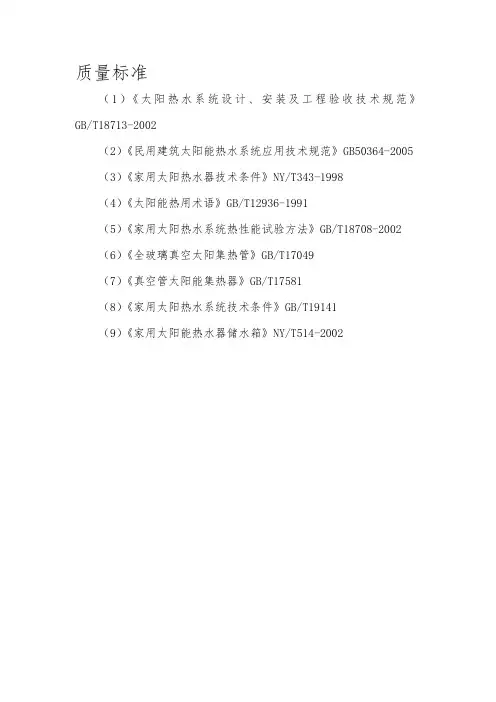 质量标准

（1）《太阳热水系统设计、安装及工程验收技术规范》GB/T18713-2002

（2）《民用建筑太阳能热水系统应用技术规范》GB50364-2005

（3）《家用太阳热水器技术条件》NY/T343-1998

（4）《太阳能热用术语》GB/T12936-1991

（5）《家用太阳热水系统热性能试验方法》GB/T18708-2002

（6）《全玻璃真空太阳集热管》GB/T17049

（7）《真空管太阳能集热器》GB/T17581

（8）《家用太阳热水系统技术条件》GB/T19141

（9）《家用太阳能热水器储水箱》NY/T514-2002